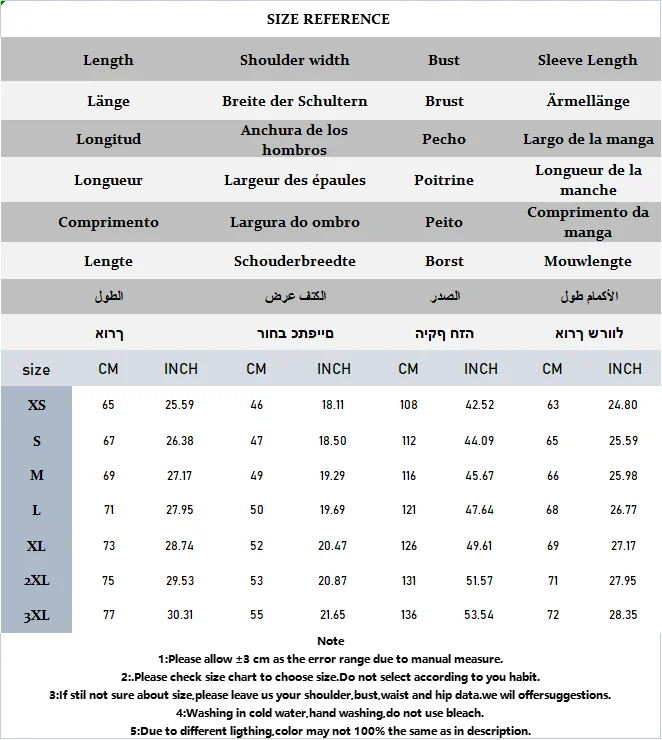 SIZE REFERENCE

| Length | Shoulder width | Bust | Sleeve Length |
|---|---|---|---|
| Länge | Breite der Schultern | Brust | Ärmellänge |
| Longitud | Anchura de los hombros | Pecho | Largo de la manga |
| Longueur | Largeur des épaules | Poitrine | Longueur de la manche |
| Comprimento | Largura do ombro | Peito | Comprimento da manga |
| Lengte | Schouderbreedte | Borst | Mouwlengte |
| الطول | الكتف عرض | الصدر | الأكمام طول |
| ךרוא | םייפתכ בחור | הזח ףקיה | לוורש ךרוא |

| size | CM | INCH | CM | INCH | CM | INCH | CM | INCH |
|---|---|---|---|---|---|---|---|---|
| XS | 65 | 25.59 | 46 | 18.11 | 108 | 42.52 | 63 | 24.80 |
| S | 67 | 26.38 | 47 | 18.50 | 112 | 44.09 | 65 | 25.59 |
| M | 69 | 27.17 | 49 | 19.29 | 116 | 45.67 | 66 | 25.98 |
| L | 71 | 27.95 | 50 | 19.69 | 121 | 47.64 | 68 | 26.77 |
| XL | 73 | 28.74 | 52 | 20.47 | 126 | 49.61 | 69 | 27.17 |
| 2XL | 75 | 29.53 | 53 | 20.87 | 131 | 51.57 | 71 | 27.95 |
| 3XL | 77 | 30.31 | 55 | 21.65 | 136 | 53.54 | 72 | 28.35 |

Note
1:Please allow ±3 cm as the error range due to manual measure.
2:.Please check size chart to choose size.Do not select according to you habit.
3:If stil not sure about size,please leave us your shoulder,bust,waist and hip data.we wil offersuggestions.
4:Washing in cold water,hand washing,do not use bleach.
5:Due to different ligthing,color may not 100% the same as in description.